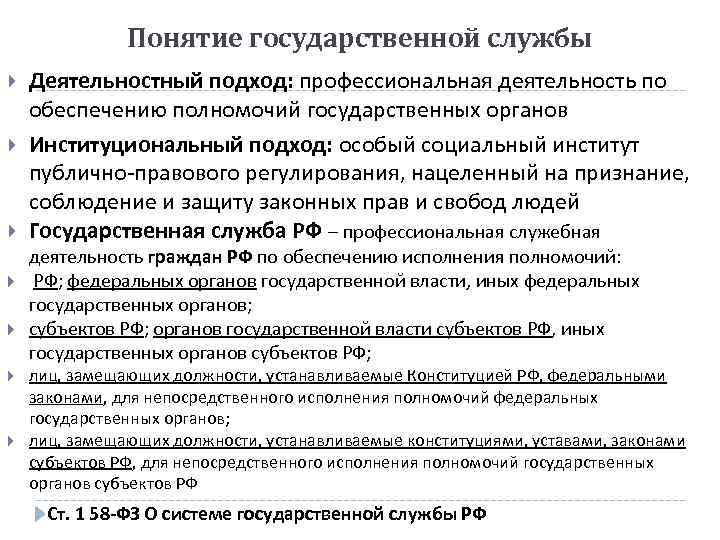 Понятие государственной службы

Деятельностный подход: профессиональная деятельность по обеспечению полномочий государственных органов

Институциональный подход: особый социальный институт публично-правового регулирования, нацеленный на признание, соблюдение и защиту законных прав и свобод людей

Государственная служба РФ – профессиональная служебная деятельность граждан РФ по обеспечению исполнения полномочий:

РФ; федеральных органов государственной власти, иных федеральных государственных органов;

субъектов РФ; органов государственной власти субъектов РФ, иных государственных органов субъектов РФ;

лиц, замещающих должности, устанавливаемые Конституцией РФ, федеральными законами, для непосредственного исполнения полномочий федеральных государственных органов;

лиц, замещающих должности, устанавливаемые конституциями, уставами, законами субъектов РФ, для непосредственного исполнения полномочий государственных органов субъектов РФ

Ст. 1 58-ФЗ О системе государственной службы РФ